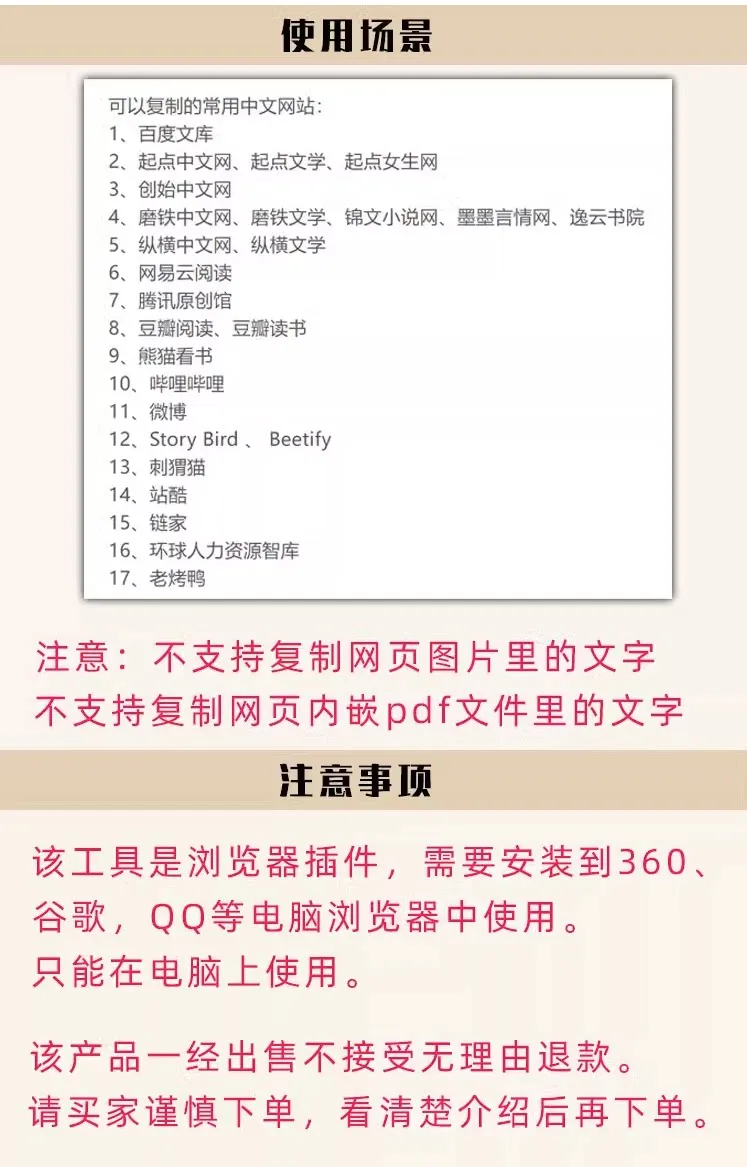 使用场景

可以复制的常用中文网站：
1、百度文库
2、起点中文网、起点文学、起点女生网
3、创始中文网
4、磨铁中文网、磨铁文学、锦文小说网、墨墨言情网、逸云书院
5、纵横中文网、纵横文学
6、网易云阅读
7、腾讯原创馆
8、豆瓣阅读、豆瓣读书
9、熊猫看书
10、哔哩哔哩
11、微博
12、Story Bird 、 Beetify
13、刺猬猫
14、站酷
15、链家
16、环球人力资源智库
17、老烤鸭

注意：不支持复制网页图片里的文字
不支持复制网页内嵌pdf文件里的文字

注意事项

该工具是浏览器插件，需要安装到360、谷歌，QQ等电脑浏览器中使用。
只能在电脑上使用。

该产品一经出售不接受无理由退款。
请买家谨慎下单，看清楚介绍后再下单。